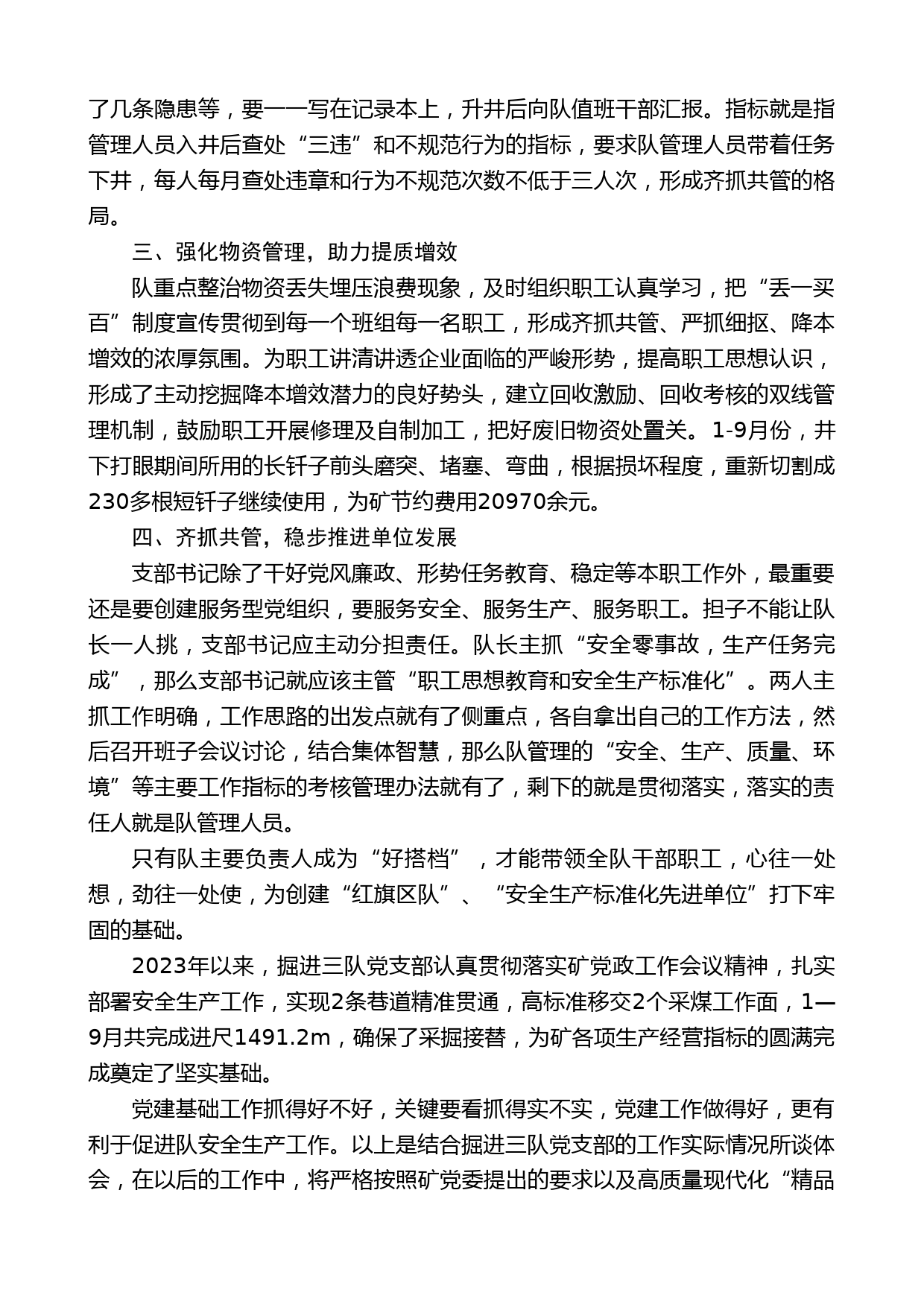 了几条隐患等，要一一写在记录本上，升井后向队值班干部汇报。指标就是指管理人员入井后查处“三违”和不规范行为的指标，要求队管理人员带着任务下井，每人每月查处违章和行为不规范次数不低于三人次，形成齐抓共管的格局。

三、强化物资管理，助力提质增效

队重点整治物资丢失埋压浪费现象，及时组织职工认真学习，把“丢一买百”制度宣传贯彻到每一个班组每一名职工，形成齐抓共管、严抓细抠、降本增效的浓厚氛围。为职工讲清讲透企业面临的严峻形势，提高职工思想认识，形成了主动挖掘降本增效潜力的良好势头，建立回收激励、回收考核的双线管理机制，鼓励职工开展修理及自制加工，把好废旧物资处置关。1-9月份，井下打眼期间所用的长钎子前头磨突、堵塞、弯曲，根据损坏程度，重新切割成230多根短钎子继续使用，为矿节约费用20970余元。

四、齐抓共管，稳步推进单位发展

支部书记除了干好党风廉政、形势任务教育、稳定等本职工作外，最重要还是要创建服务型党组织，要服务安全、服务生产、服务职工。担子不能让队长一人挑，支部书记应主动分担责任。队长主抓“安全零事故，生产任务完成”，那么支部书记就应该主管“职工思想教育和安全生产标准化”。两人主抓工作明确，工作思路的出发点就有了侧重点，各自拿出自己的工作方法，然后召开班子会议讨论，结合集体智慧，那么队管理的“安全、生产、质量、环境”等主要工作指标的考核管理办法就有了，剩下的就是贯彻落实，落实的责任人就是队管理人员。

只有队主要负责人成为“好搭档”，才能带领全队干部职工，心往一处想，劲往一处使，为创建“红旗区队”、“安全生产标准化先进单位”打下牢固的基础。

2023年以来，掘进三队党支部认真贯彻落实矿党政工作会议精神，扎实部署安全生产工作，实现2条巷道精准贯通，高标准移交2个采煤工作面，1—9月共完成进尺1491.2m，确保了采掘接替，为矿各项生产经营指标的圆满完成奠定了坚实基础。

党建基础工作抓得好不好，关键要看抓得实不实，党建工作做得好，更有利于促进队安全生产工作。以上是结合掘进三队党支部的工作实际情况所谈体会，在以后的工作中，将严格按照矿党委提出的要求以及高质量现代化“精品